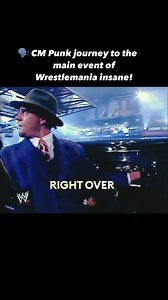 🗣️ CM Punk journey to the main event of Wrestlemania insane!

RIGHT OVER

W